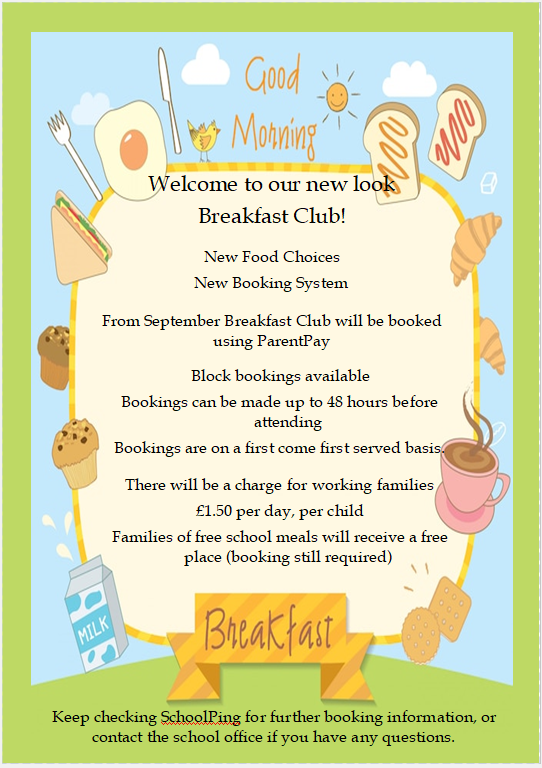 Good Morning

Welcome to our new look Breakfast Club!

New Food Choices

New Booking System

From September Breakfast Club will be booked using ParentPay

Block bookings available

Bookings can be made up to 48 hours before attending

Bookings are on a first come first served basis.

There will be a charge for working families

£1.50 per day, per child

Families of free school meals will receive a free place (booking still required)

MILK

Breakfast

Keep checking SchoolPing for further booking information, or contact the school office if you have any questions.